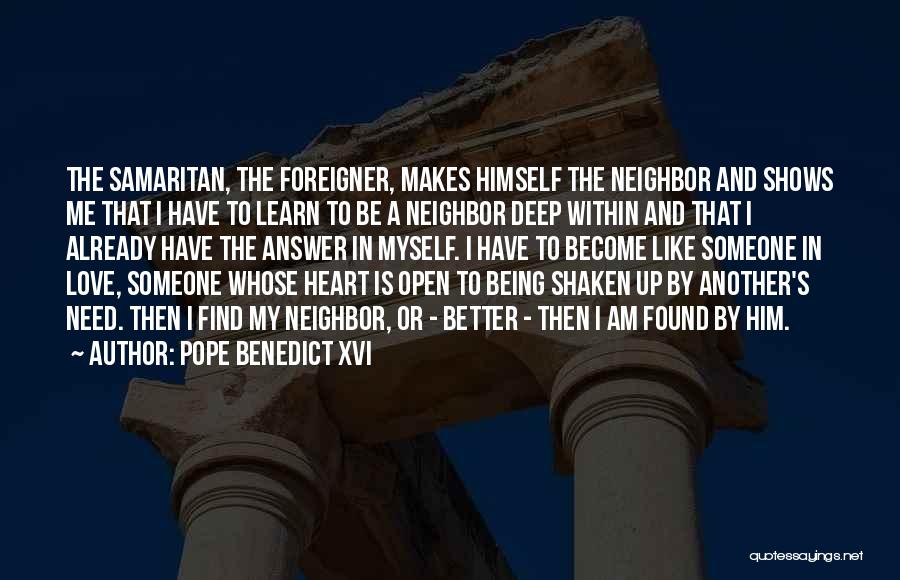 THE SAMARITAN, THE FOREIGNER, MAKES HIMSELF THE NEIGHBOR AND SHOWS ME THAT I HAVE TO LEARN TO BE A NEIGHBOR DEEP WITHIN AND THAT I ALREADY HAVE THE ANSWER IN MYSELF. I HAVE TO BECOME LIKE SOMEONE IN LOVE, SOMEONE WHOSE HEART IS OPEN TO BEING SHAKEN UP BY ANOTHER'S NEED. THEN I FIND MY NEIGHBOR, OR - BETTER - THEN I AM FOUND BY HIM.

~ AUTHOR: POPE BENEDICT XVI

quotessayings.net